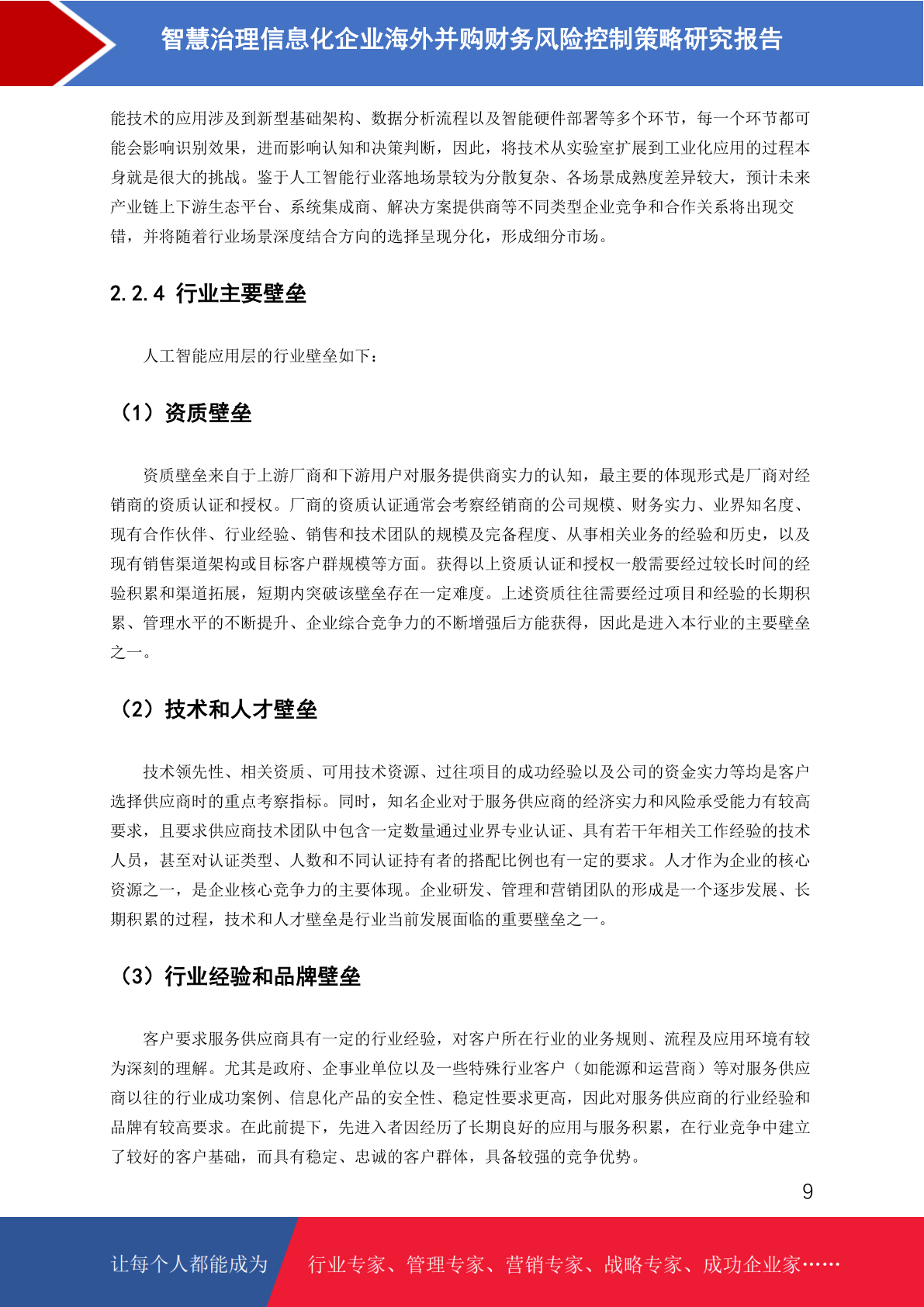 智慧治理信息化企业海外并购财务风险控制策略研究报告

能技术的应用涉及到新型基础架构、数据分析流程以及智能硬件部署等多个环节，每一个环节都可能会影响识别效果，进而影响认知和决策判断，因此，将技术从实验室扩展到工业化应用的过程本身就是很大的挑战。鉴于人工智能行业落地场景较为分散复杂、各场景成熟度差异较大，预计未来产业链上下游生态平台、系统集成商、解决方案提供商等不同类型企业竞争和合作关系将出现交错，并将随着行业场景深度结合方向的选择呈现分化，形成细分市场。

2.2.4 行业主要壁垒

人工智能应用层的行业壁垒如下：

（1）资质壁垒

资质壁垒来自于上游厂商和下游用户对服务提供商实力的认知，最主要的体现形式是厂商对经销商的资质认证和授权。厂商的资质认证通常会考察经销商的公司规模、财务实力、业界知名度、现有合作伙伴、行业经验、销售和技术团队的规模及完备程度、从事相关业务的经验和历史，以及现有销售渠道架构或目标客户群规模等方面。获得以上资质认证和授权一般需要经过较长时间的经验积累和渠道拓展，短期内突破该壁垒存在一定难度。上述资质往往需要经过项目和经验的长期积累、管理水平的不断提升、企业综合竞争力的不断增强后方能获得，因此是进入本行业的主要壁垒之一。

（2）技术和人才壁垒

技术领先性、相关资质、可用技术资源、过往项目的成功经验以及公司的资金实力等均是客户选择供应商时的重点考察指标。同时，知名企业对于服务供应商的经济实力和风险承受能力有较高要求，且要求供应商技术团队中包含一定数量通过业界专业认证、具有若干年相关工作经验的技术人员，甚至对认证类型、人数和不同认证持有者的搭配比例也有一定的要求。人才作为企业的核心资源之一，是企业核心竞争力的主要体现。企业研发、管理和营销团队的形成是一个逐步发展、长期积累的过程，技术和人才壁垒是行业当前发展面临的重要壁垒之一。

（3）行业经验和品牌壁垒

客户要求服务供应商具有一定的行业经验，对客户所在行业的业务规则、流程及应用环境有较为深刻的理解。尤其是政府、企事业单位以及一些特殊行业客户（如能源和运营商）等对服务供应商以往的行业成功案例、信息化产品的安全性、稳定性要求更高，因此对服务供应商的行业经验和品牌有较高要求。在此前提下，先进入者因经历了长期良好的应用与服务积累，在行业竞争中建立了较好的客户基础，而具有稳定、忠诚的客户群体，具备较强的竞争优势。

9

让每个人都能成为 行业专家、管理专家、营销专家、战略专家、成功企业家……